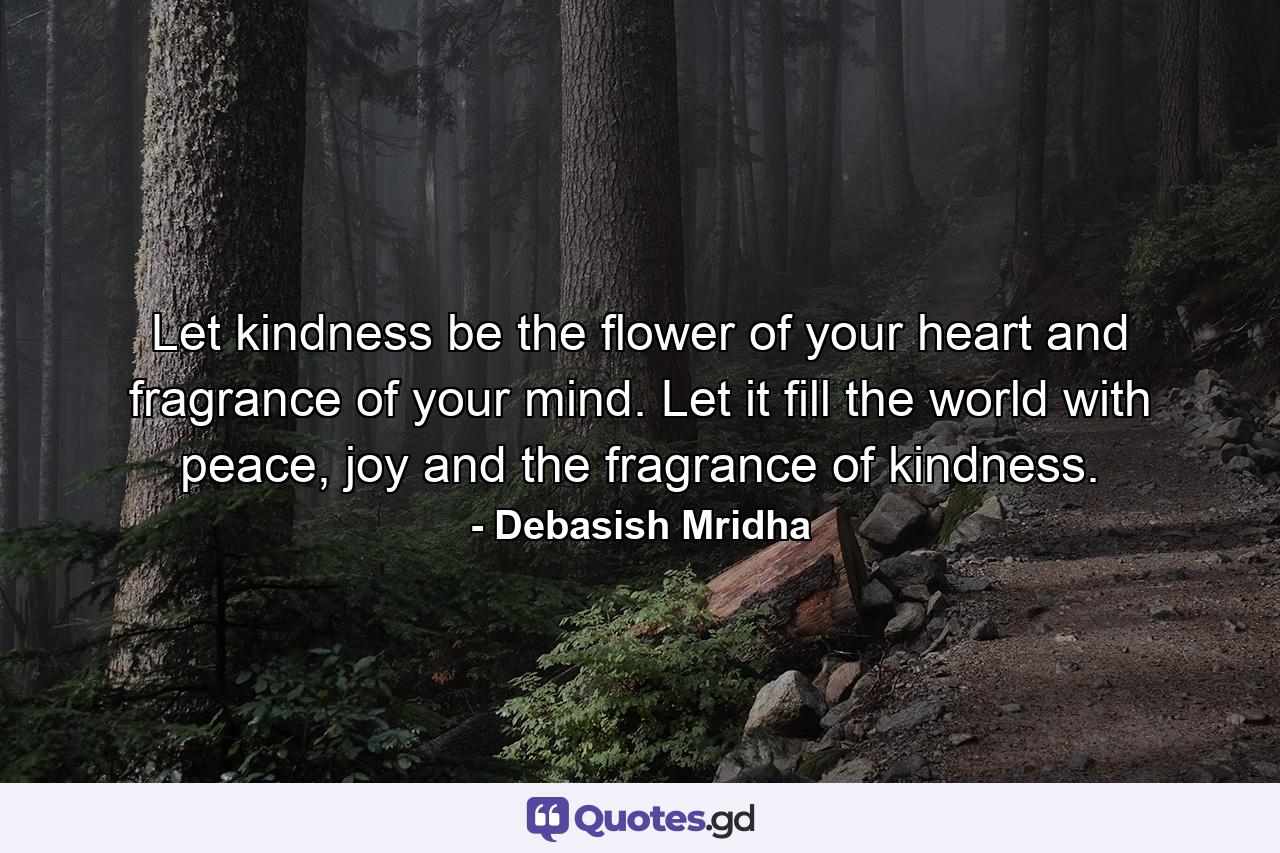 Let kindness be the flower of your heart and fragrance of your mind. Let it fill the world with peace, joy and the fragrance of kindness.

- Debasish Mridha

Quotes.gd